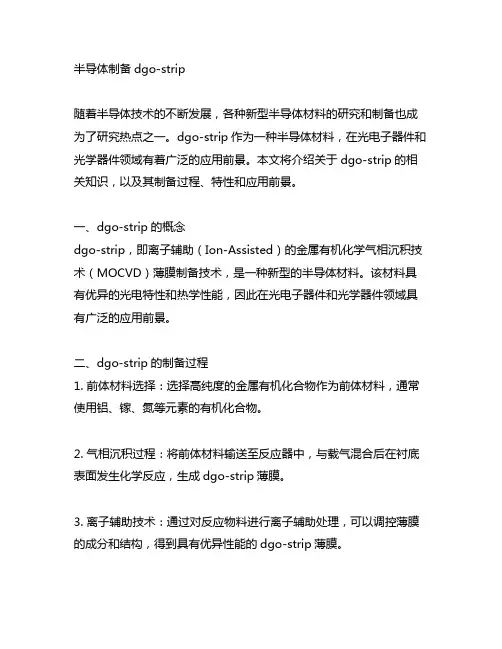 半导体制备 dgo-strip

随着半导体技术的不断发展，各种新型半导体材料的研究和制备也成为了研究热点之一。dgo-strip 作为一种半导体材料，在光电子器件和光学器件领域有着广泛的应用前景。本文将介绍关于 dgo-strip 的相关知识，以及其制备过程、特性和应用前景。

一、dgo-strip 的概念
dgo-strip，即离子辅助（Ion-Assisted）的金属有机化学气相沉积技术（MOCVD）薄膜制备技术，是一种新型的半导体材料。该材料具有优异的光电特性和热学性能，因此在光电子器件和光学器件领域具有广泛的应用前景。

二、dgo-strip 的制备过程
1. 前体材料选择：选择高纯度的金属有机化合物作为前体材料，通常使用铝、镓、氮等元素的有机化合物。

2. 气相沉积过程：将前体材料输送至反应器中，与载气混合后在衬底表面发生化学反应，生成 dgo-strip 薄膜。

3. 离子辅助技术：通过对反应物料进行离子辅助处理，可以调控薄膜的成分和结构，得到具有优异性能的 dgo-strip 薄膜。